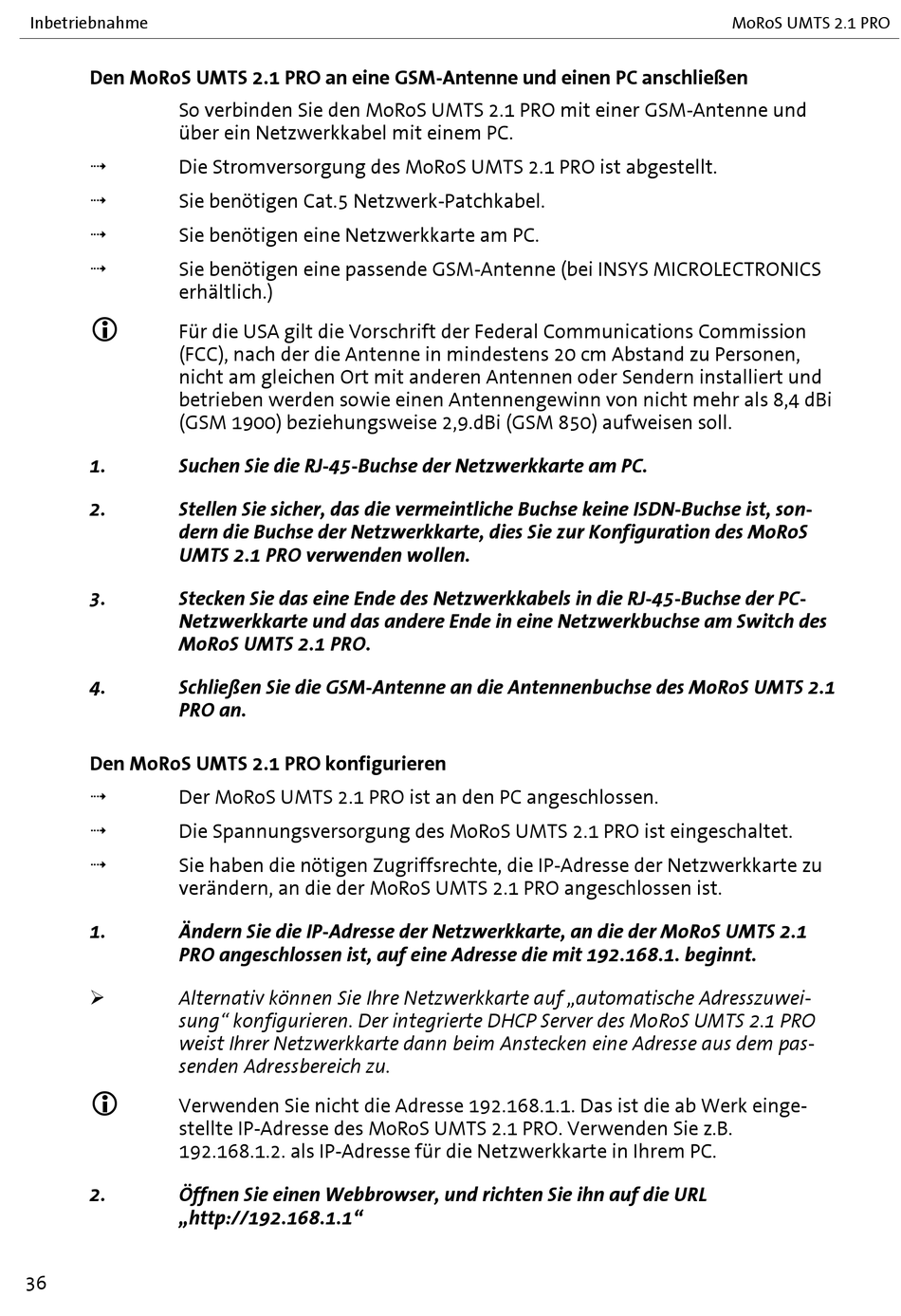 Inbetriebnahme MoRoS UMTS 2.1 PRO

Den MoRoS UMTS 2.1 PRO an eine GSM-Antenne und einen PC anschließen

So verbinden Sie den MoRoS UMTS 2.1 PRO mit einer GSM-Antenne und über ein Netzwerkkabel mit einem PC.

⇢ Die Stromversorgung des MoRoS UMTS 2.1 PRO ist abgestellt.

⇢ Sie benötigen Cat.5 Netzwerk-Patchkabel.

⇢ Sie benötigen eine Netzwerkkarte am PC.

⇢ Sie benötigen eine passende GSM-Antenne (bei INSYS MICROLECTRONICS erhältlich.)

ⓘ Für die USA gilt die Vorschrift der Federal Communications Commission (FCC), nach der die Antenne in mindestens 20 cm Abstand zu Personen, nicht am gleichen Ort mit anderen Antennen oder Sendern installiert und betrieben werden sowie einen Antennengewinn von nicht mehr als 8,4 dBi (GSM 1900) beziehungsweise 2,9.dBi (GSM 850) aufweisen soll.

1. Suchen Sie die RJ-45-Buchse der Netzwerkkarte am PC.

2. Stellen Sie sicher, das die vermeintliche Buchse keine ISDN-Buchse ist, sondern die Buchse der Netzwerkkarte, dies Sie zur Konfiguration des MoRoS UMTS 2.1 PRO verwenden wollen.

3. Stecken Sie das eine Ende des Netzwerkkabels in die RJ-45-Buchse der PC-Netzwerkkarte und das andere Ende in eine Netzwerkbuchse am Switch des MoRoS UMTS 2.1 PRO.

4. Schließen Sie die GSM-Antenne an die Antennenbuchse des MoRoS UMTS 2.1 PRO an.

Den MoRoS UMTS 2.1 PRO konfigurieren

⇢ Der MoRoS UMTS 2.1 PRO ist an den PC angeschlossen.

⇢ Die Spannungsversorgung des MoRoS UMTS 2.1 PRO ist eingeschaltet.

⇢ Sie haben die nötigen Zugriffsrechte, die IP-Adresse der Netzwerkkarte zu verändern, an die der MoRoS UMTS 2.1 PRO angeschlossen ist.

1. Ändern Sie die IP-Adresse der Netzwerkkarte, an die der MoRoS UMTS 2.1 PRO angeschlossen ist, auf eine Adresse die mit 192.168.1. beginnt.

➢ Alternativ können Sie Ihre Netzwerkkarte auf „automatische Adresszuweisung“ konfigurieren. Der integrierte DHCP Server des MoRoS UMTS 2.1 PRO weist Ihrer Netzwerkkarte dann beim Anstecken eine Adresse aus dem passenden Adressbereich zu.

ⓘ Verwenden Sie nicht die Adresse 192.168.1.1. Das ist die ab Werk eingestellte IP-Adresse des MoRoS UMTS 2.1 PRO. Verwenden Sie z.B. 192.168.1.2. als IP-Adresse für die Netzwerkkarte in Ihrem PC.

2. Öffnen Sie einen Webbrowser, und richten Sie ihn auf die URL „http://192.168.1.1“

36